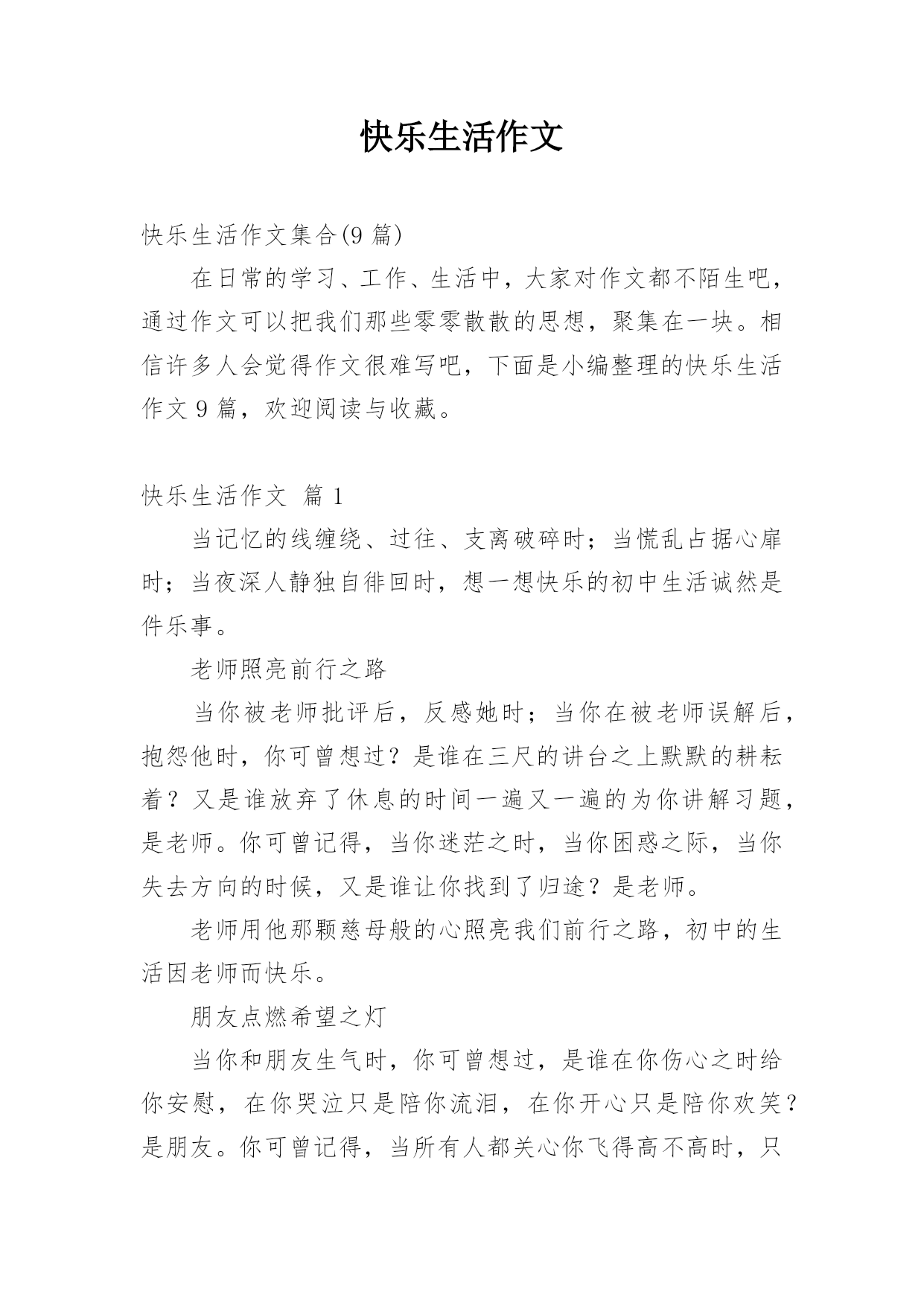 快乐生活作文

快乐生活作文集合(9 篇)

在日常的学习、工作、生活中，大家对作文都不陌生吧，通过作文可以把我们那些零零散散的思想，聚集在一块。相信许多人会觉得作文很难写吧，下面是小编整理的快乐生活作文 9 篇，欢迎阅读与收藏。

快乐生活作文 篇 1

当记忆的线缠绕、过往、支离破碎时；当慌乱占据心扉时；当夜深人静独自徘回时，想一想快乐的初中生活诚然是件乐事。

老师照亮前行之路

当你被老师批评后，反感她时；当你在被老师误解后，抱怨他时，你可曾想过？是谁在三尺的讲台之上默默的耕耘着？又是谁放弃了休息的时间一遍又一遍的为你讲解习题，是老师。你可曾记得，当你迷茫之时，当你困惑之际，当你失去方向的时候，又是谁让你找到了归途？是老师。

老师用他那颗慈母般的心照亮我们前行之路，初中的生活因老师而快乐。

朋友点燃希望之灯

当你和朋友生气时，你可曾想过，是谁在你伤心之时给你安慰，在你哭泣只是陪你流泪，在你开心只是陪你欢笑？是朋友。你可曾记得，当所有人都关心你飞得高不高时，只